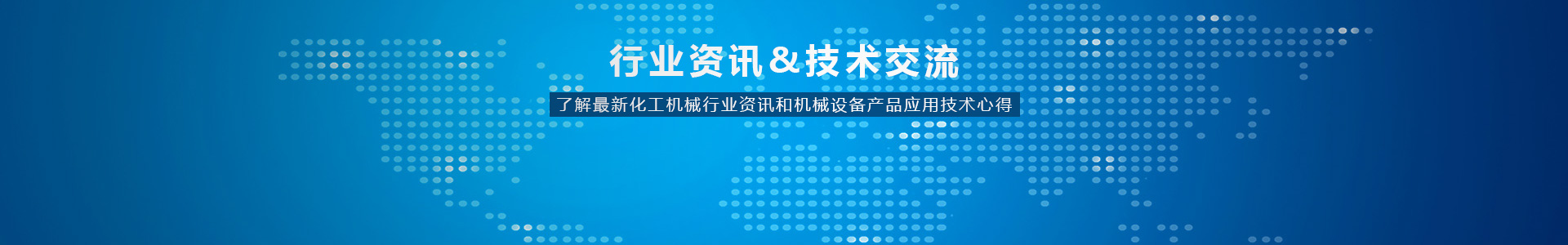 行业资讯&技术交流

了解最新化工机械行业资讯和机械设备产品应用技术心得